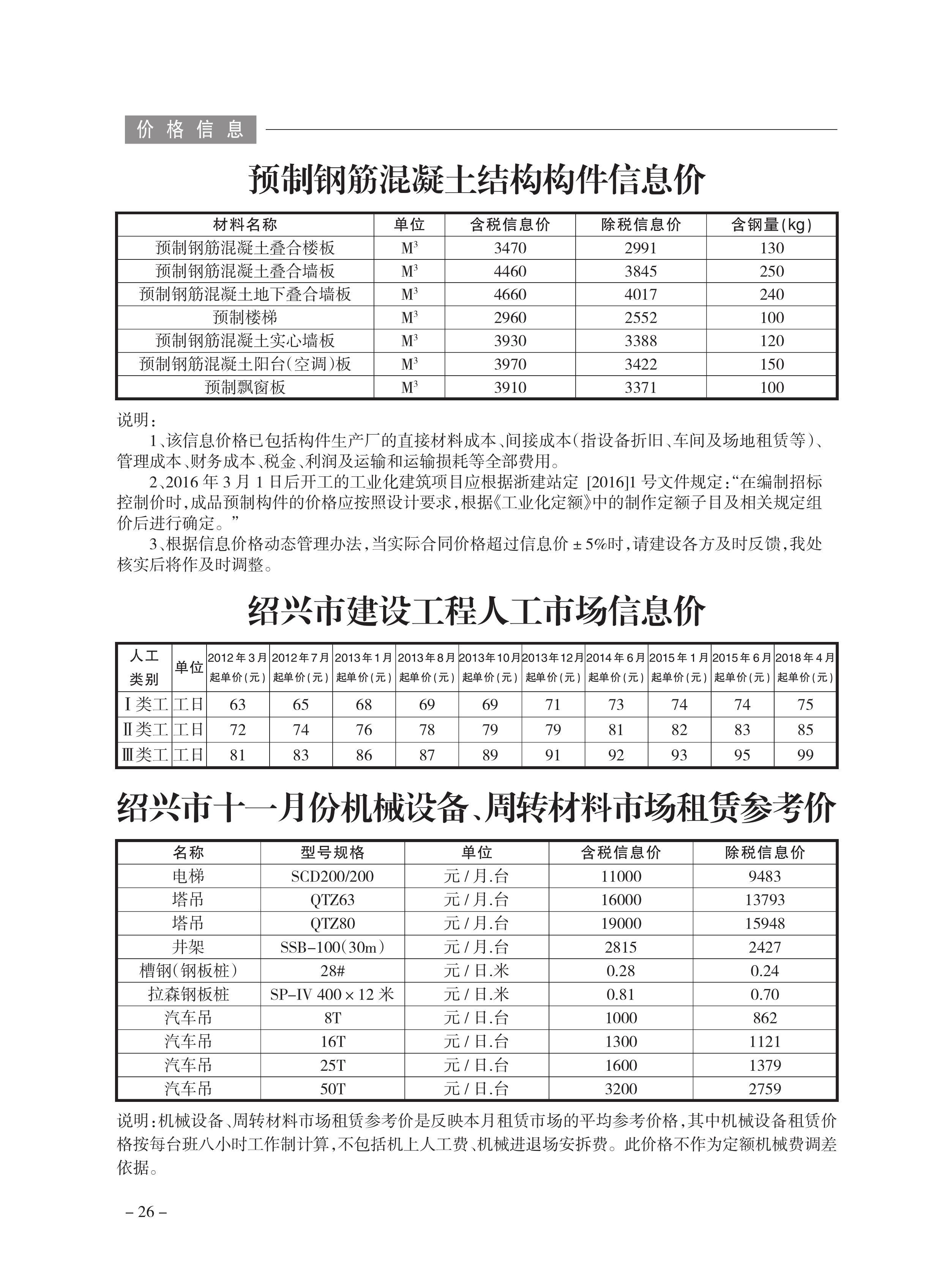 价格信息

预制钢筋混凝土结构构件信息价

| 材料名称 | 单位 | 含税信息价 | 除税信息价 | 含钢量(kg) |
|---|---|---|---|---|
| 预制钢筋混凝土叠合楼板 | $M^3$ | 3470 | 2991 | 130 |
| 预制钢筋混凝土叠合墙板 | $M^3$ | 4460 | 3845 | 250 |
| 预制钢筋混凝土地下叠合墙板 | $M^3$ | 4660 | 4017 | 240 |
| 预制楼梯 | $M^3$ | 2960 | 2552 | 100 |
| 预制钢筋混凝土实心墙板 | $M^3$ | 3930 | 3388 | 120 |
| 预制钢筋混凝土阳台(空调)板 | $M^3$ | 3970 | 3422 | 150 |
| 预制飘窗板 | $M^3$ | 3910 | 3371 | 100 |

说明:

1、该信息价格已包括构件生产厂的直接材料成本、间接成本(指设备折旧、车间及场地租赁等)、管理成本、财务成本、税金、利润及运输和运输损耗等全部费用。

2、2016 年 3 月 1 日后开工的工业化建筑项目应根据浙建站定 [2016]1 号文件规定:“在编制招标控制价时,成品预制构件的价格应按照设计要求,根据《工业化定额》中的制作定额子目及相关规定组价后进行确定。”

3、根据信息价格动态管理办法,当实际合同价格超过信息价 ± 5%时,请建设各方及时反馈,我处核实后将作及时调整。

绍兴市建设工程人工市场信息价

| 人工类别 | 单位 | 2012年3月起单价(元) | 2012年7月起单价(元) | 2013年1月起单价(元) | 2013年8月起单价(元) | 2013年10月起单价(元) | 2013年12月起单价(元) | 2014年6月起单价(元) | 2015年1月起单价(元) | 2015年6月起单价(元) | 2018年4月起单价(元) |
|---|---|---|---|---|---|---|---|---|---|---|---|
| Ⅰ类工 | 工日 | 63 | 65 | 68 | 69 | 69 | 71 | 73 | 74 | 74 | 75 |
| Ⅱ类工 | 工日 | 72 | 74 | 76 | 78 | 79 | 79 | 81 | 82 | 83 | 85 |
| Ⅲ类工 | 工日 | 81 | 83 | 86 | 87 | 89 | 91 | 92 | 93 | 95 | 99 |

绍兴市十一月份机械设备、周转材料市场租赁参考价

| 名称 | 型号规格 | 单位 | 含税信息价 | 除税信息价 |
|---|---|---|---|---|
| 电梯 | SCD200/200 | 元 / 月.台 | 11000 | 9483 |
| 塔吊 | QTZ63 | 元 / 月.台 | 16000 | 13793 |
| 塔吊 | QTZ80 | 元 / 月.台 | 19000 | 15948 |
| 井架 | SSB-100(30m) | 元 / 月.台 | 2815 | 2427 |
| 槽钢(钢板桩) | 28# | 元 / 日.米 | 0.28 | 0.24 |
| 拉森钢板桩 | SP-IV 400 × 12 米 | 元 / 日.米 | 0.81 | 0.70 |
| 汽车吊 | 8T | 元 / 日.台 | 1000 | 862 |
| 汽车吊 | 16T | 元 / 日.台 | 1300 | 1121 |
| 汽车吊 | 25T | 元 / 日.台 | 1600 | 1379 |
| 汽车吊 | 50T | 元 / 日.台 | 3200 | 2759 |

说明:机械设备、周转材料市场租赁参考价是反映本月租赁市场的平均参考价格,其中机械设备租赁价格按每台班八小时工作制计算,不包括机上人工费、机械进退场安拆费。此价格不作为定额机械费调差依据。

– 26 –